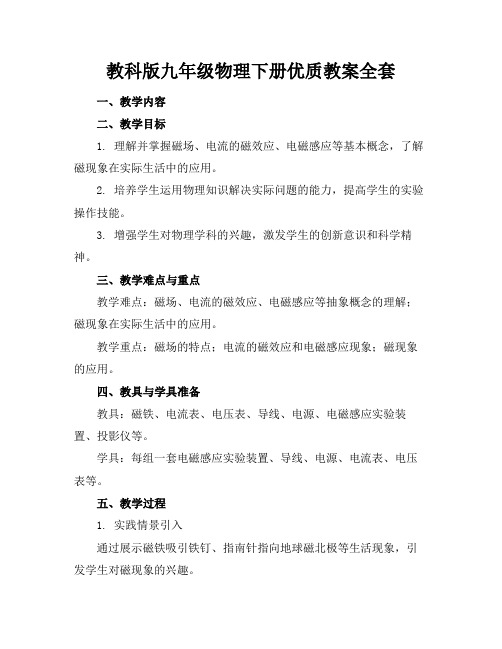 教科版九年级物理下册优质教案全套

一、教学内容

二、教学目标

1. 理解并掌握磁场、电流的磁效应、电磁感应等基本概念，了解磁现象在实际生活中的应用。

2. 培养学生运用物理知识解决实际问题的能力，提高学生的实验操作技能。

3. 增强学生对物理学科的兴趣，激发学生的创新意识和科学精神。

三、教学难点与重点

教学难点：磁场、电流的磁效应、电磁感应等抽象概念的理解；磁现象在实际生活中的应用。

教学重点：磁场的特点；电流的磁效应和电磁感应现象；磁现象的应用。

四、教具与学具准备

教具：磁铁、电流表、电压表、导线、电源、电磁感应实验装置、投影仪等。

学具：每组一套电磁感应实验装置、导线、电源、电流表、电压表等。

五、教学过程

1. 实践情景引入

通过展示磁铁吸引铁钉、指南针指向地球磁北极等生活现象，引发学生对磁现象的兴趣。